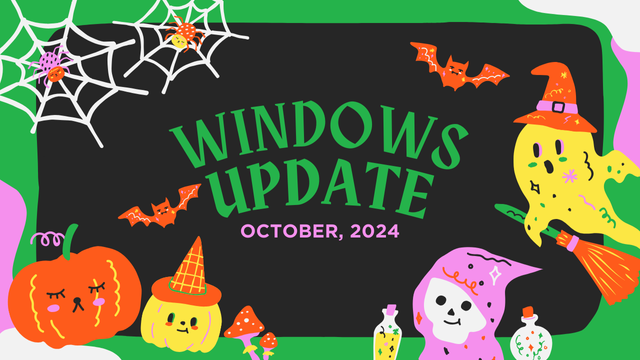 WINDOWS UPDATE
OCTOBER, 2024